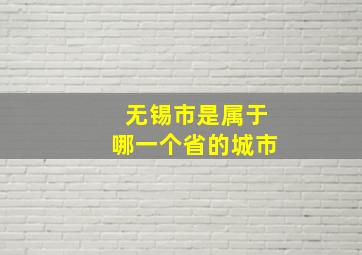 无锡市是属于
哪一个省的城市